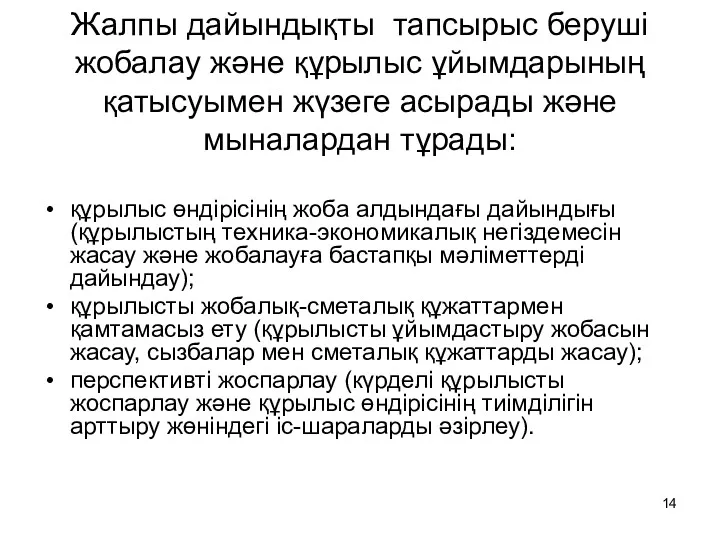 Жалпы дайындықты тапсырыс беруші жобалау және құрылыс ұйымдарының қатысуымен жүзеге асырады және мыналардан тұрады:

• құрылыс өндірісінің жоба алдындағы дайындығы (құрылыстың техника-экономикалық негіздемесін жасау және жобалауға бастапқы мәліметтерді дайындау);
• құрылысты жобалық-сметалық құжаттармен қамтамасыз ету (құрылысты ұйымдастыру жобасын жасау, сызбалар мен сметалық құжаттарды жасау);
• перспективті жоспарлау (күрделі құрылысты жоспарлау және құрылыс өндірісінің тиімділігін арттыру жөніндегі іс-шараларды әзірлеу).

14